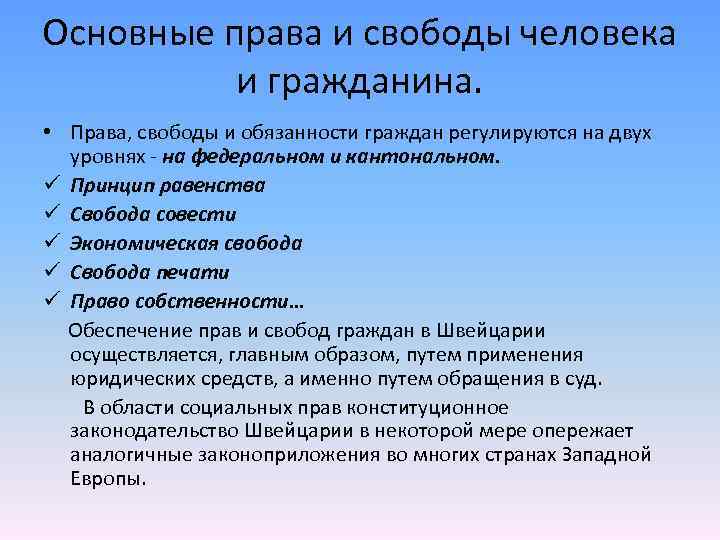 Основные права и свободы человека и гражданина.

• Права, свободы и обязанности граждан регулируются на двух уровнях - на федеральном и кантональном.
✓ Принцип равенства
✓ Свобода совести
✓ Экономическая свобода
✓ Свобода печати
✓ Право собственности…

Обеспечение прав и свобод граждан в Швейцарии осуществляется, главным образом, путем применения юридических средств, а именно путем обращения в суд.

В области социальных прав конституционное законодательство Швейцарии в некоторой мере опережает аналогичные законоприложения во многих странах Западной Европы.